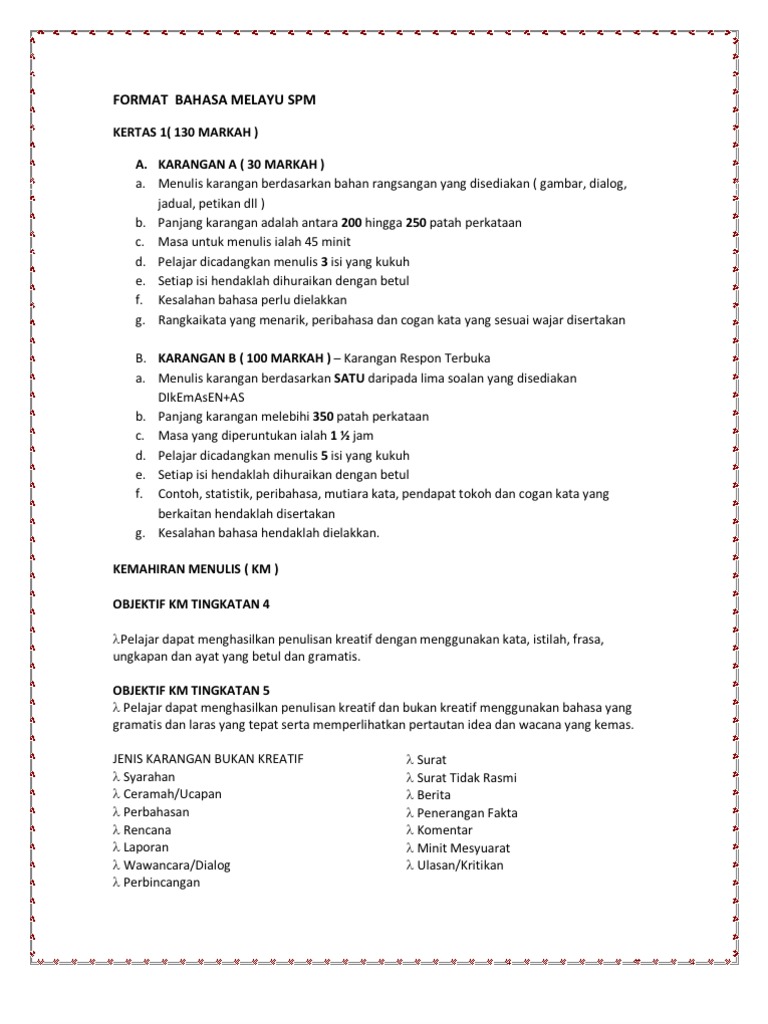 FORMAT BAHASA MELAYU SPM

KERTAS 1( 130 MARKAH )

A. KARANGAN A ( 30 MARKAH )
a. Menulis karangan berdasarkan bahan rangsangan yang disediakan ( gambar, dialog, jadual, petikan dll )
b. Panjang karangan adalah antara 200 hingga 250 patah perkataan
c. Masa untuk menulis ialah 45 minit
d. Pelajar dicadangkan menulis 3 isi yang kukuh
e. Setiap isi hendaklah dihuraikan dengan betul
f. Kesalahan bahasa perlu dielakkan
g. Rangkaikata yang menarik, peribahasa dan cogan kata yang sesuai wajar disertakan

B. KARANGAN B ( 100 MARKAH ) – Karangan Respon Terbuka
a. Menulis karangan berdasarkan SATU daripada lima soalan yang disediakan DIkEmAsEN+AS
b. Panjang karangan melebihi 350 patah perkataan
c. Masa yang diperuntukan ialah 1 ½ jam
d. Pelajar dicadangkan menulis 5 isi yang kukuh
e. Setiap isi hendaklah dihuraikan dengan betul
f. Contoh, statistik, peribahasa, mutiara kata, pendapat tokoh dan cogan kata yang berkaitan hendaklah disertakan
g. Kesalahan bahasa hendaklah dielakkan.

KEMAHIRAN MENULIS ( KM )

OBJEKTIF KM TINGKATAN 4

λPelajar dapat menghasilkan penulisan kreatif dengan menggunakan kata, istilah, frasa, ungkapan dan ayat yang betul dan gramatis.

OBJEKTIF KM TINGKATAN 5
λ Pelajar dapat menghasilkan penulisan kreatif dan bukan kreatif menggunakan bahasa yang gramatis dan laras yang tepat serta memperlihatkan pertautan idea dan wacana yang kemas.

JENIS KARANGAN BUKAN KREATIF
λ Syarahan
λ Ceramah/Ucapan
λ Perbahasan
λ Rencana
λ Laporan
λ Wawancara/Dialog
λ Perbincangan

λ Surat
λ Surat Tidak Rasmi
λ Berita
λ Penerangan Fakta
λ Komentar
λ Minit Mesyuarat
λ Ulasan/Kritikan